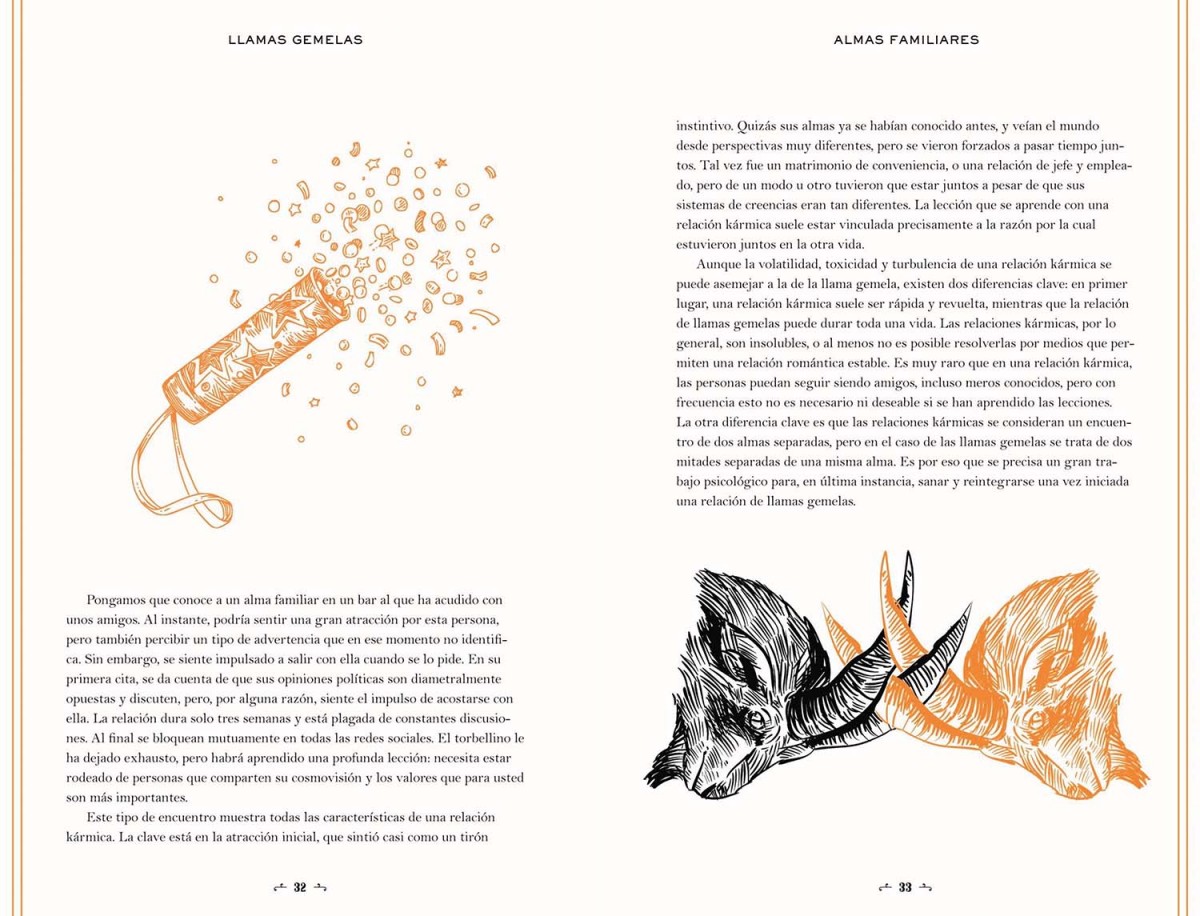 LLAMAS GEMELAS

Pongamos que conoce a un alma familiar en un bar al que ha acudido con unos amigos. Al instante, podría sentir una gran atracción por esta persona, pero también percibir un tipo de advertencia que en ese momento no identifica. Sin embargo, se siente impulsado a salir con ella cuando se lo pide. En su primera cita, se da cuenta de que sus opiniones políticas son diametralmente opuestas y discuten, pero, por alguna razón, siente el impulso de acostarse con ella. La relación dura solo tres semanas y está plagada de constantes discusiones. Al final se bloquean mutuamente en todas las redes sociales. El torbellino le ha dejado exhausto, pero habrá aprendido una profunda lección: necesita estar rodeado de personas que comparten su cosmovisión y los valores que para usted son más importantes.

Este tipo de encuentro muestra todas las características de una relación kármica. La clave está en la atracción inicial, que sintió casi como un tirón

32

ALMAS FAMILIARES

instintivo. Quizás sus almas ya se habían conocido antes, y veían el mundo desde perspectivas muy diferentes, pero se vieron forzados a pasar tiempo juntos. Tal vez fue un matrimonio de conveniencia, o una relación de jefe y empleado, pero de un modo u otro tuvieron que estar juntos a pesar de que sus sistemas de creencias eran tan diferentes. La lección que se aprende con una relación kármica suele estar vinculada precisamente a la razón por la cual estuvieron juntos en la otra vida.

Aunque la volatilidad, toxicidad y turbulencia de una relación kármica se puede asemejar a la de la llama gemela, existen dos diferencias clave: en primer lugar, una relación kármica suele ser rápida y revuelta, mientras que la relación de llamas gemelas puede durar toda una vida. Las relaciones kármicas, por lo general, son insolubles, o al menos no es posible resolverlas por medios que permiten una relación romántica estable. Es muy raro que en una relación kármica, las personas puedan seguir siendo amigos, incluso meros conocidos, pero con frecuencia esto no es necesario ni deseable si se han aprendido las lecciones. La otra diferencia clave es que las relaciones kármicas se consideran un encuentro de dos almas separadas, pero en el caso de las llamas gemelas se trata de dos mitades separadas de una misma alma. Es por eso que se precisa un gran trabajo psicológico para, en última instancia, sanar y reintegrarse una vez iniciada una relación de llamas gemelas.

33